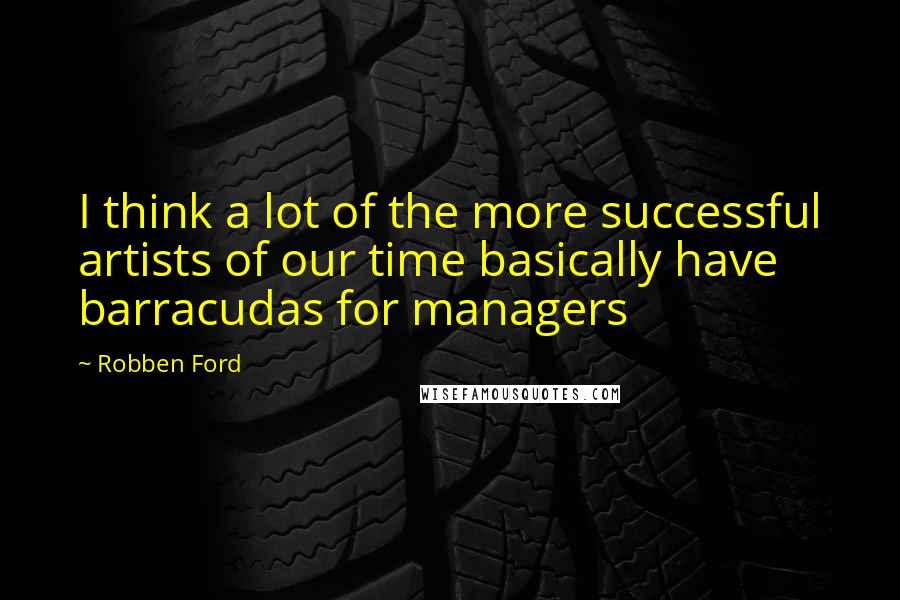 I think a lot of the more successful artists of our time basically have barracudas for managers

~ Robben Ford

WISEFAMOUSQUOTES.COM